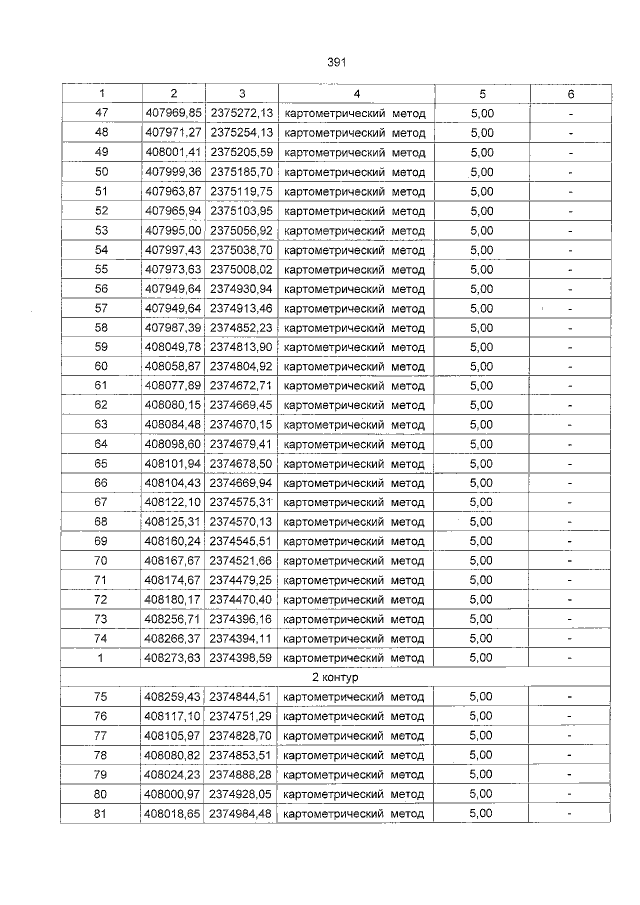 391

| 1 | 2 | 3 | 4 | 5 | 6 |
|---|---|---|---|---|---|
| 47 | 407969,85 | 2375272,13 | картометрический метод | 5,00 | - |
| 48 | 407971,27 | 2375254,13 | картометрический метод | 5,00 | - |
| 49 | 408001,41 | 2375205,59 | картометрический метод | 5,00 | - |
| 50 | 407999,36 | 2375185,70 | картометрический метод | 5,00 | - |
| 51 | 407963,87 | 2375119,75 | картометрический метод | 5,00 | - |
| 52 | 407965,94 | 2375103,95 | картометрический метод | 5,00 | - |
| 53 | 407995,00 | 2375056,92 | картометрический метод | 5,00 | - |
| 54 | 407997,43 | 2375038,70 | картометрический метод | 5,00 | - |
| 55 | 407973,63 | 2375008,02 | картометрический метод | 5,00 | - |
| 56 | 407949,64 | 2374930,94 | картометрический метод | 5,00 | - |
| 57 | 407949,64 | 2374913,46 | картометрический метод | 5,00 | - |
| 58 | 407987,39 | 2374852,23 | картометрический метод | 5,00 | - |
| 59 | 408049,78 | 2374813,90 | картометрический метод | 5,00 | - |
| 60 | 408058,87 | 2374804,92 | картометрический метод | 5,00 | - |
| 61 | 408077,89 | 2374672,71 | картометрический метод | 5,00 | - |
| 62 | 408080,15 | 2374669,45 | картометрический метод | 5,00 | - |
| 63 | 408084,48 | 2374670,15 | картометрический метод | 5,00 | - |
| 64 | 408098,60 | 2374679,41 | картометрический метод | 5,00 | - |
| 65 | 408101,94 | 2374678,50 | картометрический метод | 5,00 | - |
| 66 | 408104,43 | 2374669,94 | картометрический метод | 5,00 | - |
| 67 | 408122,10 | 2374575,31 | картометрический метод | 5,00 | - |
| 68 | 408125,31 | 2374570,13 | картометрический метод | 5,00 | - |
| 69 | 408160,24 | 2374545,51 | картометрический метод | 5,00 | - |
| 70 | 408167,67 | 2374521,66 | картометрический метод | 5,00 | - |
| 71 | 408174,67 | 2374479,25 | картометрический метод | 5,00 | - |
| 72 | 408180,17 | 2374470,40 | картометрический метод | 5,00 | - |
| 73 | 408256,71 | 2374396,16 | картометрический метод | 5,00 | - |
| 74 | 408266,37 | 2374394,11 | картометрический метод | 5,00 | - |
| 1 | 408273,63 | 2374398,59 | картометрический метод | 5,00 | - |
| 2 контур | | | | | |
| 75 | 408259,43 | 2374844,51 | картометрический метод | 5,00 | - |
| 76 | 408117,10 | 2374751,29 | картометрический метод | 5,00 | - |
| 77 | 408105,97 | 2374828,70 | картометрический метод | 5,00 | - |
| 78 | 408080,82 | 2374853,51 | картометрический метод | 5,00 | - |
| 79 | 408024,23 | 2374888,28 | картометрический метод | 5,00 | - |
| 80 | 408000,97 | 2374928,05 | картометрический метод | 5,00 | - |
| 81 | 408018,65 | 2374984,48 | картометрический метод | 5,00 | - |